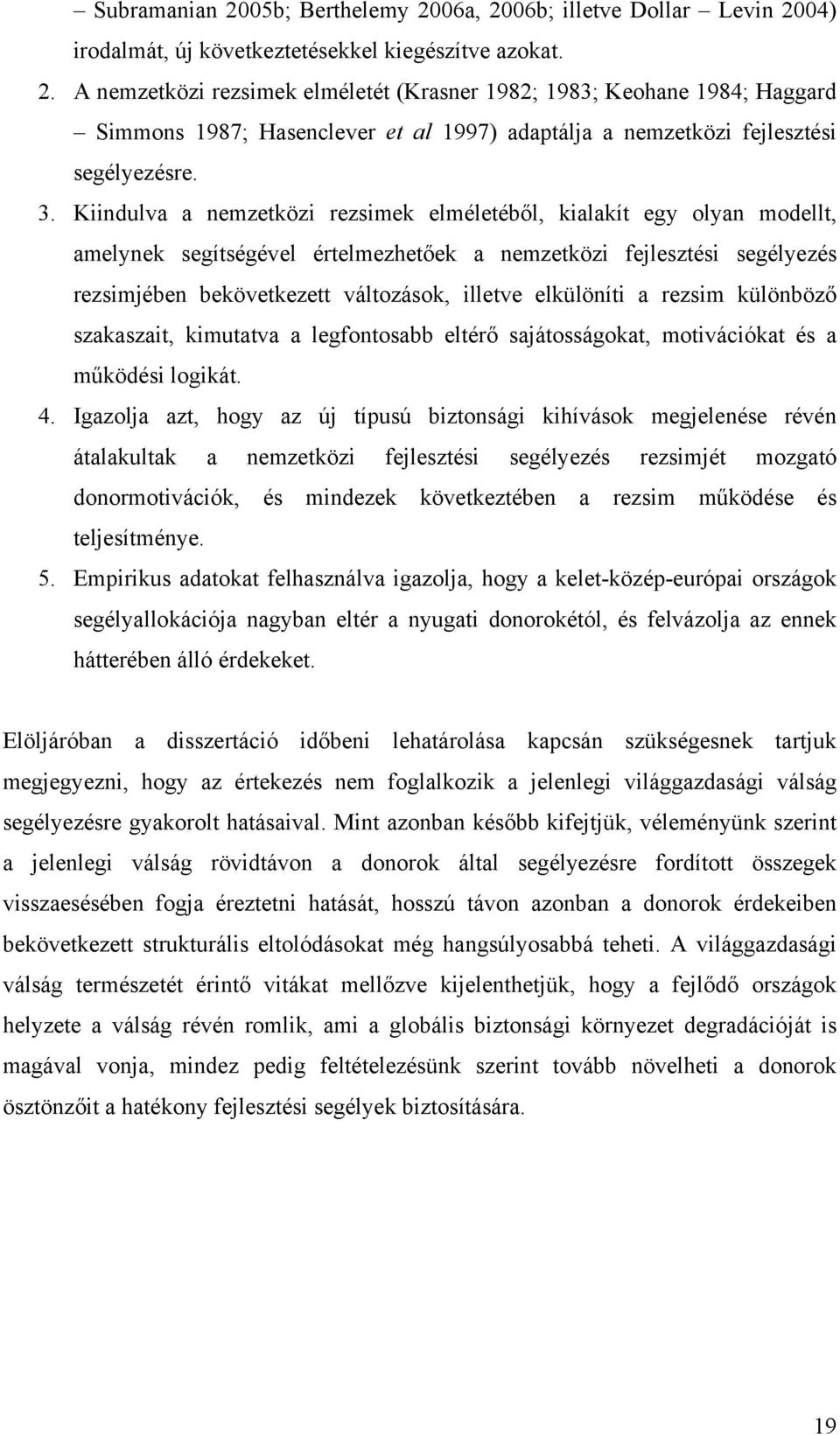 – Subramanian 2005b; Berthelemy 2006a, 2006b; illetve Dollar – Levin 2004) irodalmát, új következtetésekkel kiegészítve azokat.

2. A nemzetközi rezsimek elméletét (Krasner 1982; 1983; Keohane 1984; Haggard – Simmons 1987; Hasenclever et al 1997) adaptálja a nemzetközi fejlesztési segélyezésre.

3. Kiindulva a nemzetközi rezsimek elméletéből, kialakít egy olyan modellt, amelynek segítségével értelmezhetőek a nemzetközi fejlesztési segélyezés rezsimjében bekövetkezett változások, illetve elkülöníti a rezsim különböző szakaszait, kimutatva a legfontosabb eltérő sajátosságokat, motivációkat és a működési logikát.

4. Igazolja azt, hogy az új típusú biztonsági kihívások megjelenése révén átalakultak a nemzetközi fejlesztési segélyezés rezsimjét mozgató donormotivációk, és mindezek következtében a rezsim működése és teljesítménye.

5. Empirikus adatokat felhasználva igazolja, hogy a kelet-közép-európai országok segélyallokációja nagyban eltér a nyugati donorokétól, és felvázolja az ennek hátterében álló érdekeket.

Elöljáróban a disszertáció időbeni lehatárolása kapcsán szükségesnek tartjuk megjegyezni, hogy az értekezés nem foglalkozik a jelenlegi világgazdasági válság segélyezésre gyakorolt hatásaival. Mint azonban később kifejtjük, véleményünk szerint a jelenlegi válság rövidtávon a donorok által segélyezésre fordított összegek visszaesésében fogja éreztetni hatását, hosszú távon azonban a donorok érdekeiben bekövetkezett strukturális eltolódásokat még hangsúlyosabbá teheti. A világgazdasági válság természetét érintő vitákat mellőzve kijelenthetjük, hogy a fejlődő országok helyzete a válság révén romlik, ami a globális biztonsági környezet degradációját is magával vonja, mindez pedig feltételezésünk szerint tovább növelheti a donorok ösztönzőit a hatékony fejlesztési segélyek biztosítására.

19